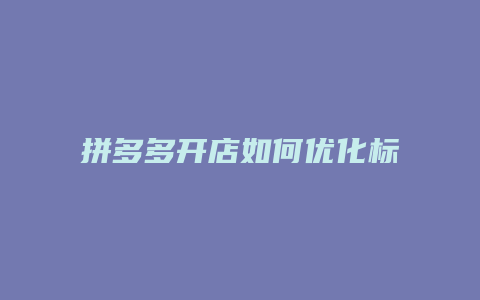 拼多多开店如何优化标